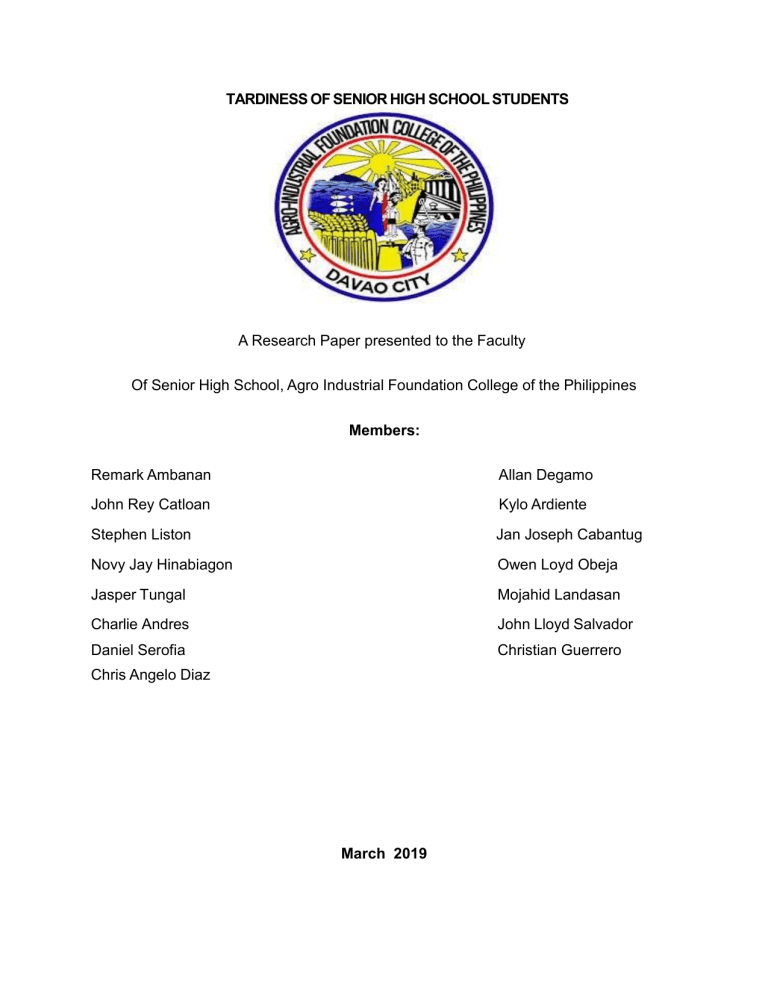 TARDINESS OF SENIOR HIGH SCHOOL STUDENTS

AGRO-INDUSTRIAL FOUNDATION COLLEGE OF THE PHILIPPINES
DAVAO CITY

A Research Paper presented to the Faculty

Of Senior High School, Agro Industrial Foundation College of the Philippines

Members:

Remark Ambanan
John Rey Catloan
Stephen Liston
Novy Jay Hinabiagon
Jasper Tungal
Charlie Andres
Daniel Serofia
Chris Angelo Diaz

Allan Degamo
Kylo Ardiente
Jan Joseph Cabantug
Owen Loyd Obeja
Mojahid Landasan
John Lloyd Salvador
Christian Guerrero

March 2019